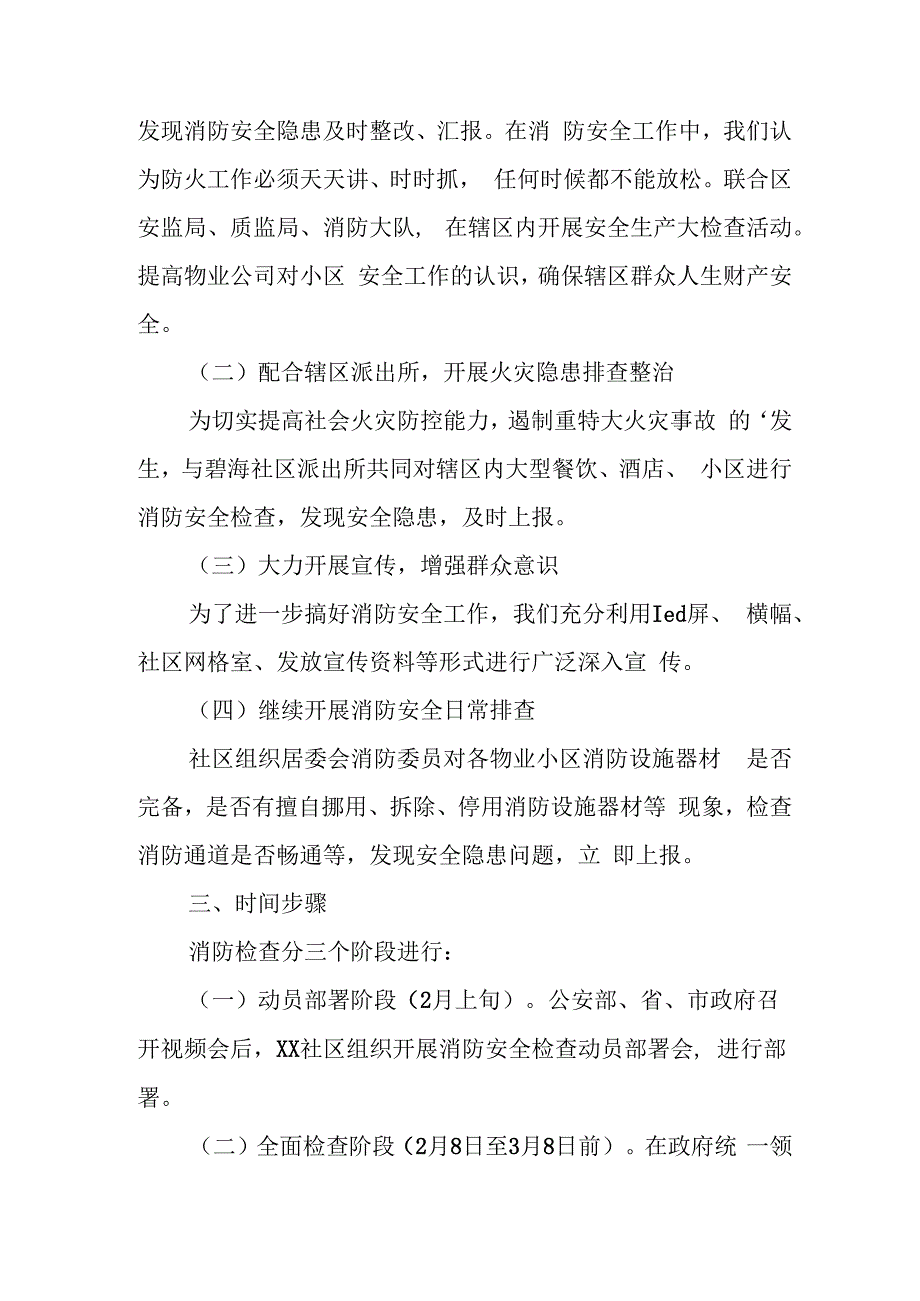 发现消防安全隐患及时整改、汇报。在消 防安全工作中，我们认为防火工作必须天天讲、时时抓， 任何时候都不能放松。联合区安监局、质监局、消防大队， 在辖区内开展安全生产大检查活动。提高物业公司对小区 安全工作的认识，确保辖区群众人生财产安全。

（二）配合辖区派出所，开展火灾隐患排查整治

为切实提高社会火灾防控能力，遏制重特大火灾事故 的‘发生，与碧海社区派出所共同对辖区内大型餐饮、酒店、 小区进行消防安全检查，发现安全隐患，及时上报。

（三）大力开展宣传，增强群众意识

为了进一步搞好消防安全工作，我们充分利用Ied屏、 横幅、社区网格室、发放宣传资料等形式进行广泛深入宣 传。

（四）继续开展消防安全日常排查

社区组织居委会消防委员对各物业小区消防设施器材 是否完备，是否有擅自挪用、拆除、停用消防设施器材等 现象，检查消防通道是否畅通等，发现安全隐患问题，立 即上报。

三、时间步骤

消防检查分三个阶段进行：

（一）动员部署阶段（2月上旬）。公安部、省、市政府召开视频会后，XX社区组织开展消防安全检查动员部署会，进行部署。

（二）全面检查阶段（2月8日至3月8日前）。在政府统 一领